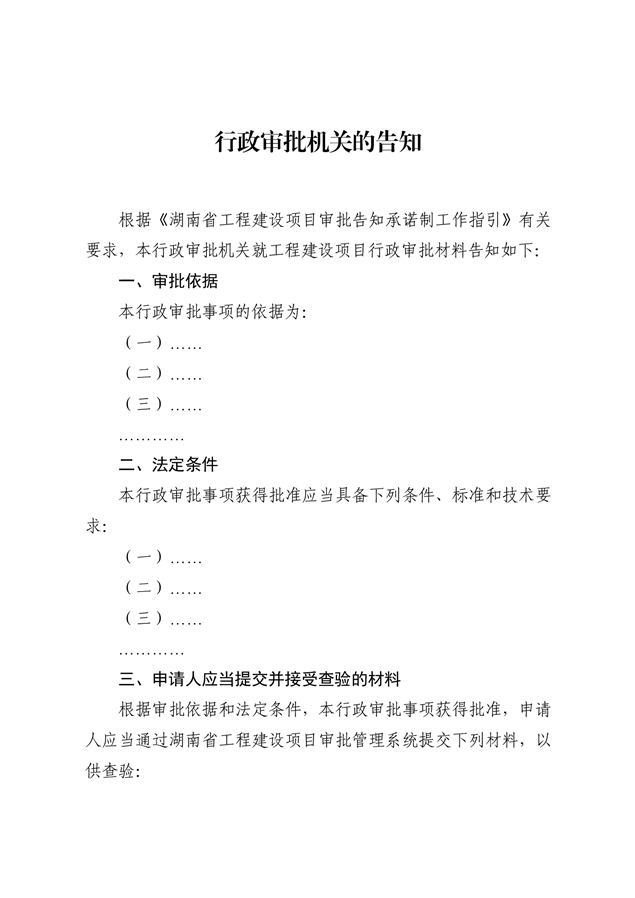 行政审批机关的告知

根据《湖南省工程建设项目审批告知承诺制工作指引》有关要求，本行政审批机关就工程建设项目行政审批材料告知如下:

一、审批依据

本行政审批事项的依据为:

（一）……

（二）……

（三）……

…………

二、法定条件

本行政审批事项获得批准应当具备下列条件、标准和技术要求:

（一）……

（二）……

（三）……

…………

三、申请人应当提交并接受查验的材料

根据审批依据和法定条件，本行政审批事项获得批准，申请人应当通过湖南省工程建设项目审批管理系统提交下列材料，以供查验: